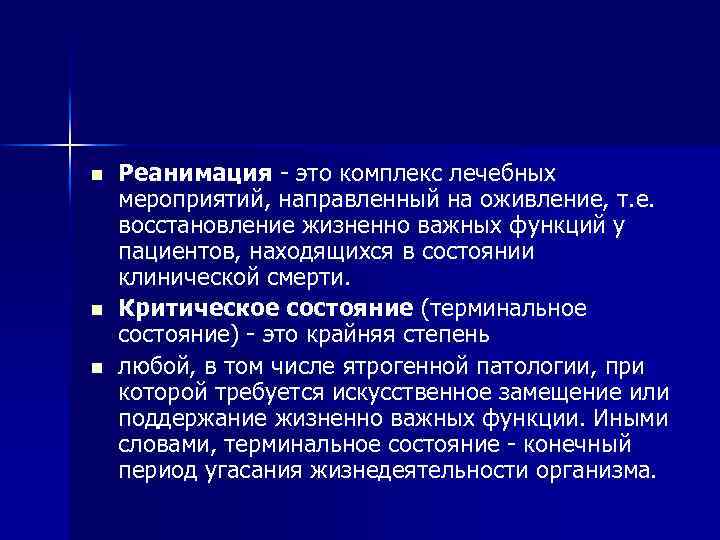 ■ Реанимация - это комплекс лечебных мероприятий, направленный на оживление, т.е. восстановление жизненно важных функций у пациентов, находящихся в состоянии клинической смерти.

■ Критическое состояние (терминальное состояние) - это крайняя степень

■ любой, в том числе ятрогенной патологии, при которой требуется искусственное замещение или поддержание жизненно важных функции. Иными словами, терминальное состояние - конечный период угасания жизнедеятельности организма.